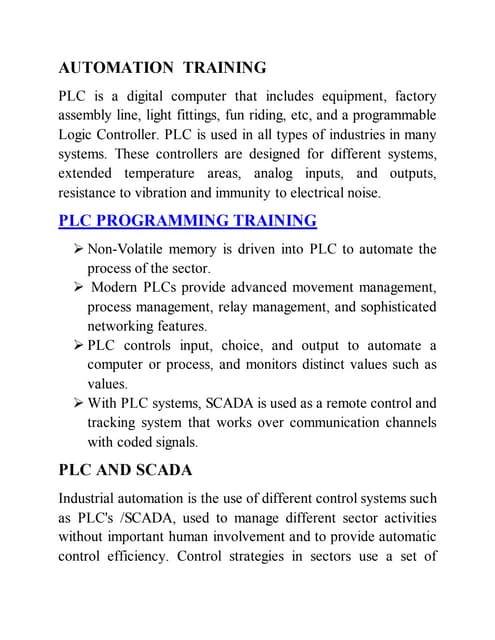 AUTOMATION TRAINING

PLC is a digital computer that includes equipment, factory assembly line, light fittings, fun riding, etc, and a programmable Logic Controller. PLC is used in all types of industries in many systems. These controllers are designed for different systems, extended temperature areas, analog inputs, and outputs, resistance to vibration and immunity to electrical noise.

PLC PROGRAMMING TRAINING

➢ Non-Volatile memory is driven into PLC to automate the process of the sector.
➢ Modern PLCs provide advanced movement management, process management, relay management, and sophisticated networking features.
➢ PLC controls input, choice, and output to automate a computer or process, and monitors distinct values such as values.
➢ With PLC systems, SCADA is used as a remote control and tracking system that works over communication channels with coded signals.

PLC AND SCADA

Industrial automation is the use of different control systems such as PLC's /SCADA, used to manage different sector activities without important human involvement and to provide automatic control efficiency. Control strategies in sectors use a set of